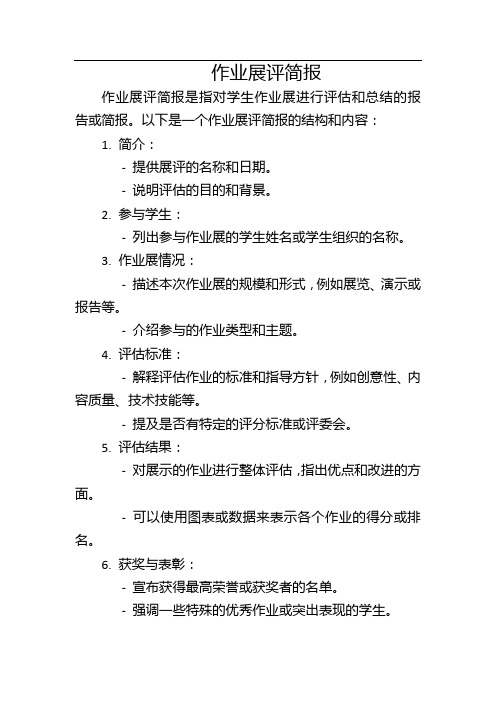 作业展评简报

作业展评简报是指对学生作业展进行评估和总结的报告或简报。以下是一个作业展评简报的结构和内容：

1. 简介：

- 提供展评的名称和日期。

- 说明评估的目的和背景。

2. 参与学生：

- 列出参与作业展的学生姓名或学生组织的名称。

3. 作业展情况：

- 描述本次作业展的规模和形式，例如展览、演示或报告等。

- 介绍参与的作业类型和主题。

4. 评估标准：

- 解释评估作业的标准和指导方针，例如创意性、内容质量、技术技能等。

- 提及是否有特定的评分标准或评委会。

5. 评估结果：

- 对展示的作业进行整体评估，指出优点和改进的方面。

- 可以使用图表或数据来表示各个作业的得分或排名。

6. 获奖与表彰：

- 宣布获得最高荣誉或获奖者的名单。

- 强调一些特殊的优秀作业或突出表现的学生。